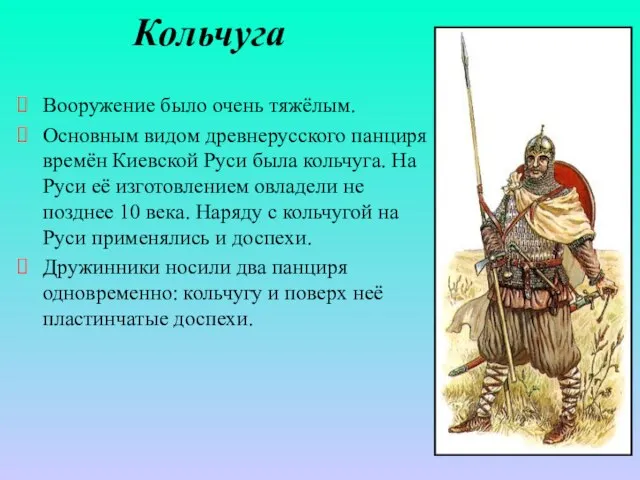 Кольчуга

Вооружение было очень тяжёлым.

Основным видом древнерусского панциря времён Киевской Руси была кольчуга. На Руси её изготовлением овладели не позднее 10 века. Наряду с кольчугой на Руси применялись и доспехи.

Дружинники носили два панциря одновременно: кольчугу и поверх неё пластинчатые доспехи.